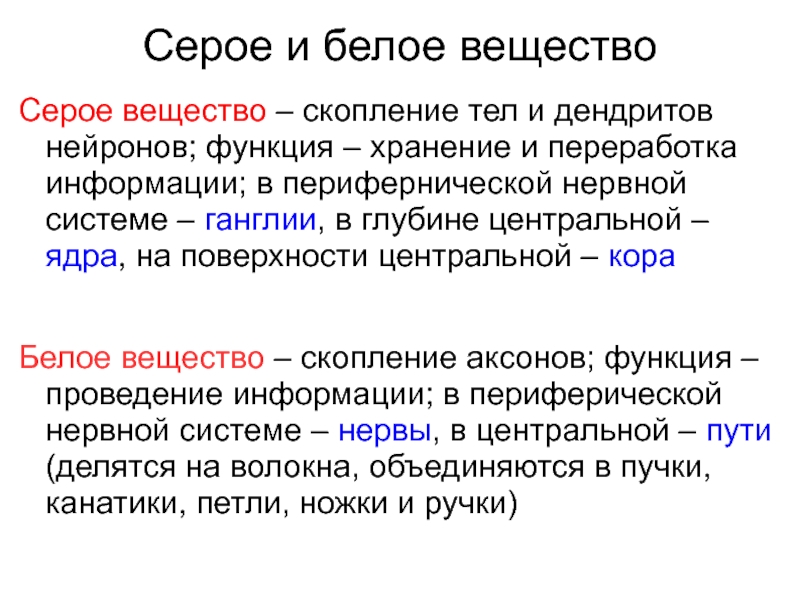 Серое и белое вещество

Серое вещество – скопление тел и дендритов нейронов; функция – хранение и переработка информации; в перифернической нервной системе – ганглии, в глубине центральной – ядра, на поверхности центральной – кора

Белое вещество – скопление аксонов; функция – проведение информации; в периферической нервной системе – нервы, в центральной – пути (делятся на волокна, объединяются в пучки, канатики, петли, ножки и ручки)